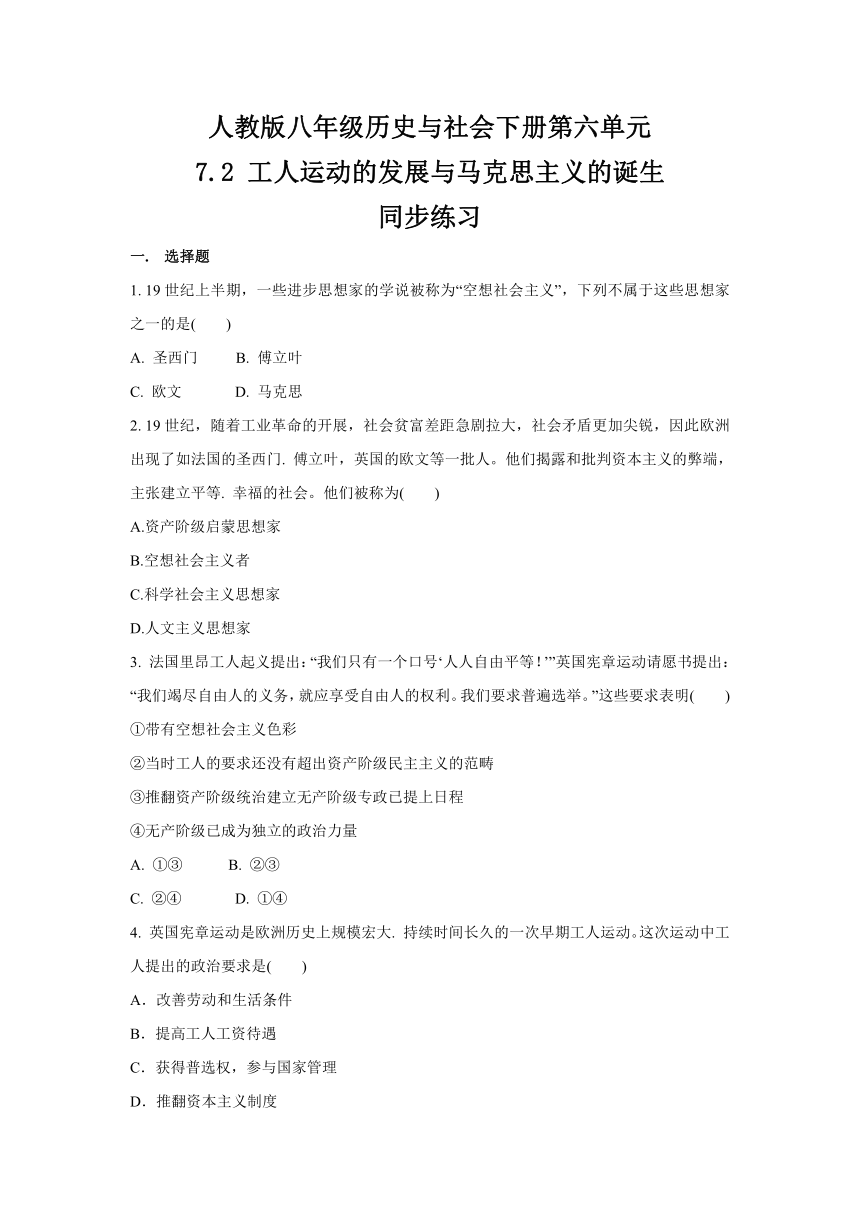 人教版八年级历史与社会下册第六单元
7.2 工人运动的发展与马克思主义的诞生
同步练习

一． 选择题

1. 19 世纪上半期，一些进步思想家的学说被称为“空想社会主义”，下列不属于这些思想家之一的是(　　)

A. 圣西门　　B. 傅立叶

C. 欧文　　D. 马克思

2. 19 世纪，随着工业革命的开展，社会贫富差距急剧拉大，社会矛盾更加尖锐，因此欧洲出现了如法国的圣西门. 傅立叶，英国的欧文等一批人。他们揭露和批判资本主义的弊端，主张建立平等. 幸福的社会。他们被称为(　　)

A.资产阶级启蒙思想家

B.空想社会主义者

C.科学社会主义思想家

D.人文主义思想家

3. 法国里昂工人起义提出：“我们只有一个口号‘人人自由平等！’”英国宪章运动请愿书提出：“我们竭尽自由人的义务，就应享受自由人的权利。我们要求普遍选举。”这些要求表明(　　)

①带有空想社会主义色彩

②当时工人的要求还没有超出资产阶级民主主义的范畴

③推翻资产阶级统治建立无产阶级专政已提上日程

④无产阶级已成为独立的政治力量

A. ①③　　B. ②③

C. ②④　　D. ①④

4. 英国宪章运动是欧洲历史上规模宏大. 持续时间长久的一次早期工人运动。这次运动中工人提出的政治要求是(　　)

A．改善劳动和生活条件

B．提高工人工资待遇

C．获得普选权，参与国家管理

D．推翻资本主义制度